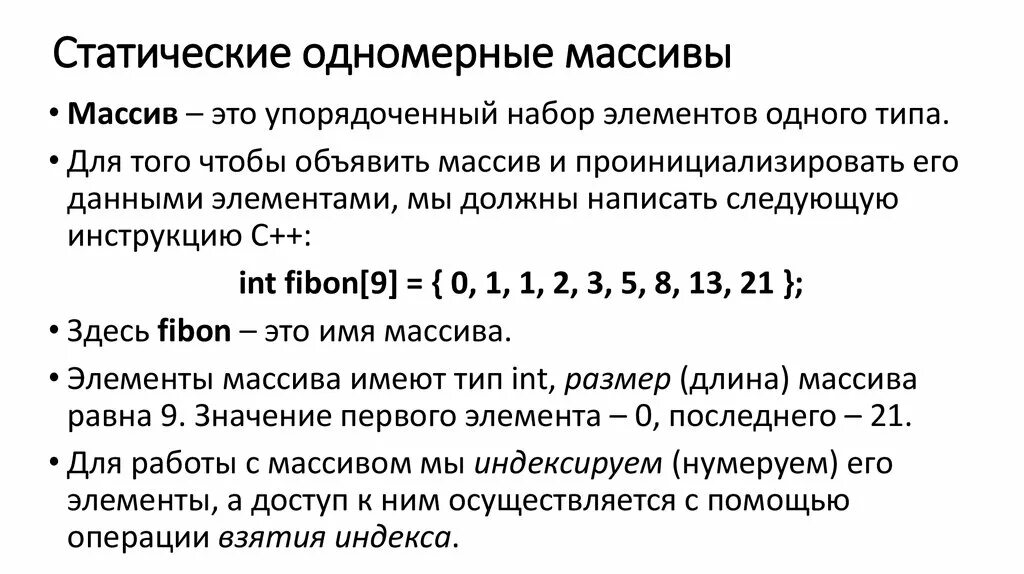 Статические одномерные массивы

• Массив – это упорядоченный набор элементов одного типа.

• Для того чтобы объявить массив и проинициализировать его данными элементами, мы должны написать следующую инструкцию C++:

int fibon[9] = { 0, 1, 1, 2, 3, 5, 8, 13, 21 };

• Здесь fibon – это имя массива.

• Элементы массива имеют тип int, размер (длина) массива равна 9. Значение первого элемента – 0, последнего – 21.

• Для работы с массивом мы индексируем (нумеруем) его элементы, а доступ к ним осуществляется с помощью операции взятия индекса.